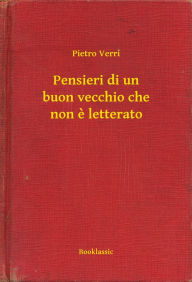 Pietro Verri

Pensieri di un buon vecchio che non è letterato

Booklassic